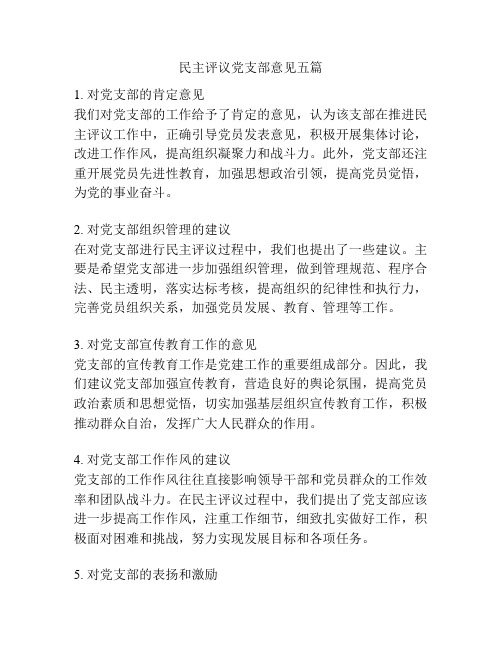 民主评议党支部意见五篇

1. 对党支部的肯定意见
我们对党支部的工作给予了肯定的意见，认为该支部在推进民主评议工作中，正确引导党员发表意见，积极开展集体讨论，改进工作作风，提高组织凝聚力和战斗力。此外，党支部还注重开展党员先进性教育，加强思想政治引领，提高党员觉悟，为党的事业奋斗。

2. 对党支部组织管理的建议
在对党支部进行民主评议过程中，我们也提出了一些建议。主要是希望党支部进一步加强组织管理，做到管理规范、程序合法、民主透明，落实达标考核，提高组织的纪律性和执行力，完善党员组织关系，加强党员发展、教育、管理等工作。

3. 对党支部宣传教育工作的意见
党支部的宣传教育工作是党建工作的重要组成部分。因此，我们建议党支部加强宣传教育，营造良好的舆论氛围，提高党员政治素质和思想觉悟，切实加强基层组织宣传教育工作，积极推动群众自治，发挥广大人民群众的作用。

4. 对党支部工作作风的建议
党支部的工作作风往往直接影响领导干部和党员群众的工作效率和团队战斗力。在民主评议过程中，我们提出了党支部应该进一步提高工作作风，注重工作细节，细致扎实做好工作，积极面对困难和挑战，努力实现发展目标和各项任务。

5. 对党支部的表扬和激励